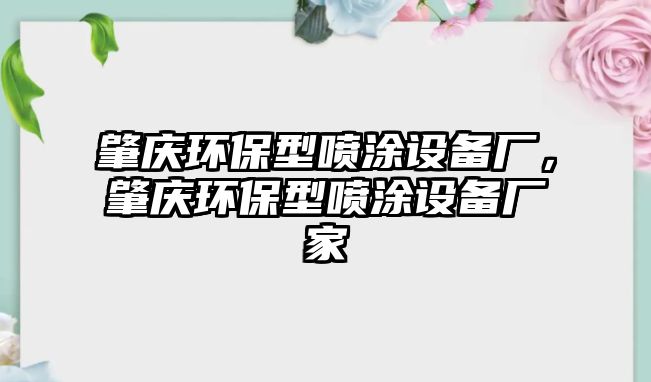 肇庆环保型喷涂设备厂，肇庆环保型喷涂设备厂家